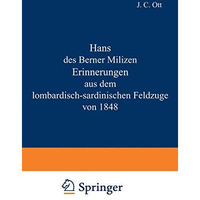 J. C. Ott

Hans
des Berner Milizen
Erinnerungen
aus dem
lombardisch-sardinischen Feldzuge
von 1848

Springer